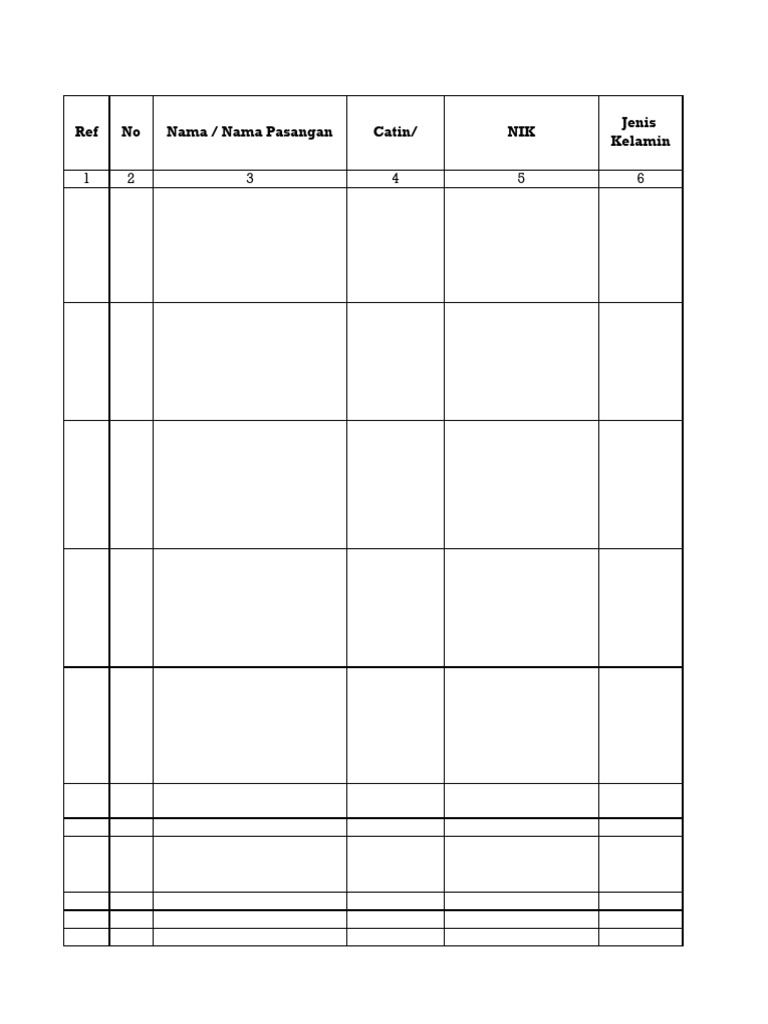 | Ref | No | Nama / Nama Pasangan | Catin/ | NIK | Jenis Kelamin |
|---|---|---|---|---|---|
| 1 | 2 | 3 | 4 | 5 | 6 |
| | | | | | |
| | | | | | |
| | | | | | |
| | | | | | |
| | | | | | |
| | | | | | |
| | | | | | |
| | | | | | |
| | | | | | |
| | | | | | |
| | | | | | |